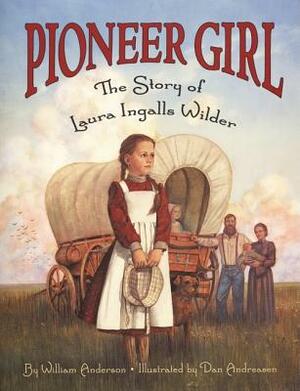 PIONEER GIRL
The Story of Laura Ingalls Wilder

By William Anderson • Illustrated by Dan Andreasen